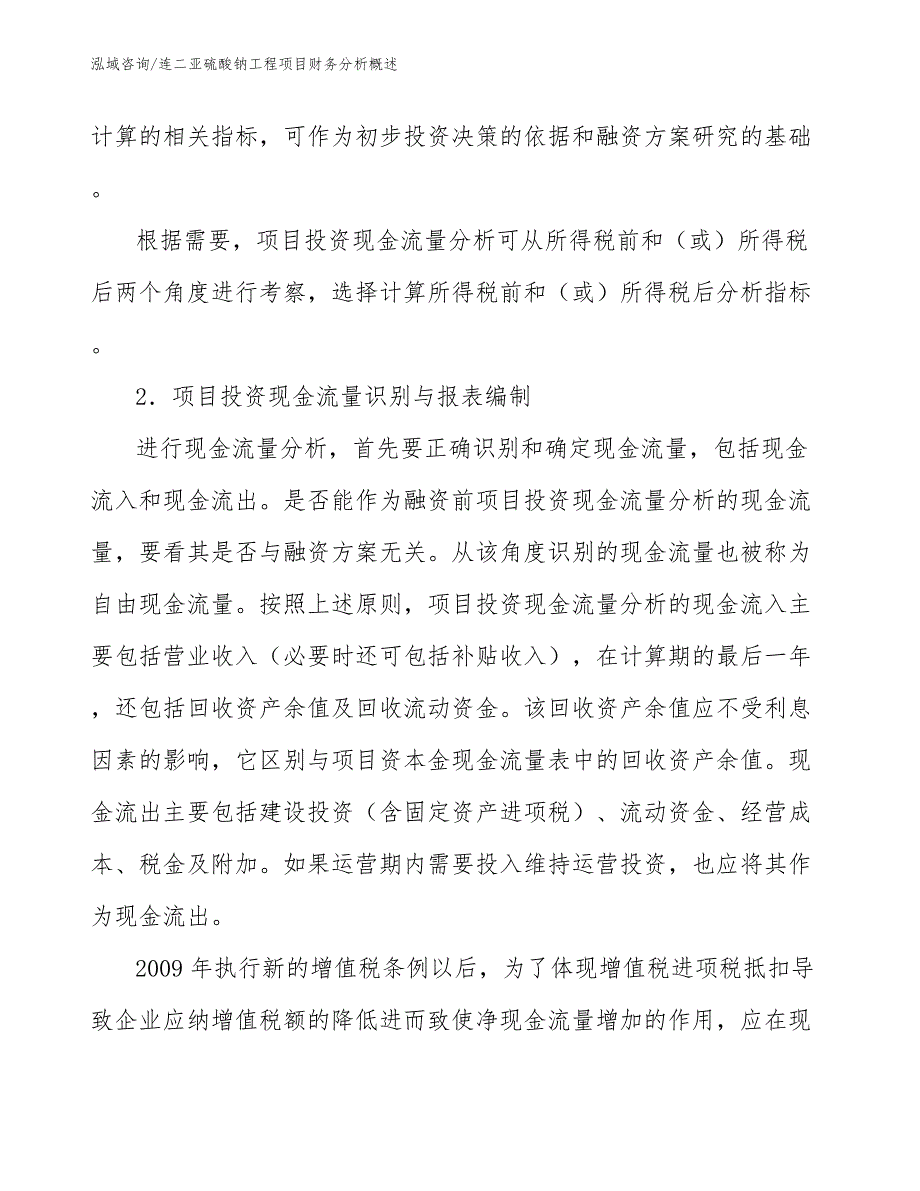 泓域咨询/连二亚硫酸钠工程项目财务分析概述

计算的相关指标，可作为初步投资决策的依据和融资方案研究的基础。

根据需要，项目投资现金流量分析可从所得税前和（或）所得税后两个角度进行考察，选择计算所得税前和（或）所得税后分析指标。

2．项目投资现金流量识别与报表编制

进行现金流量分析，首先要正确识别和确定现金流量，包括现金流入和现金流出。是否能作为融资前项目投资现金流量分析的现金流量，要看其是否与融资方案无关。从该角度识别的现金流量也被称为自由现金流量。按照上述原则，项目投资现金流量分析的现金流入主要包括营业收入（必要时还可包括补贴收入），在计算期的最后一年，还包括回收资产余值及回收流动资金。该回收资产余值应不受利息因素的影响，它区别与项目资本金现金流量表中的回收资产余值。现金流出主要包括建设投资（含固定资产进项税）、流动资金、经营成本、税金及附加。如果运营期内需要投入维持运营投资，也应将其作为现金流出。

2009 年执行新的增值税条例以后，为了体现增值税进项税抵扣导致企业应纳增值税额的降低进而致使净现金流量增加的作用，应在现